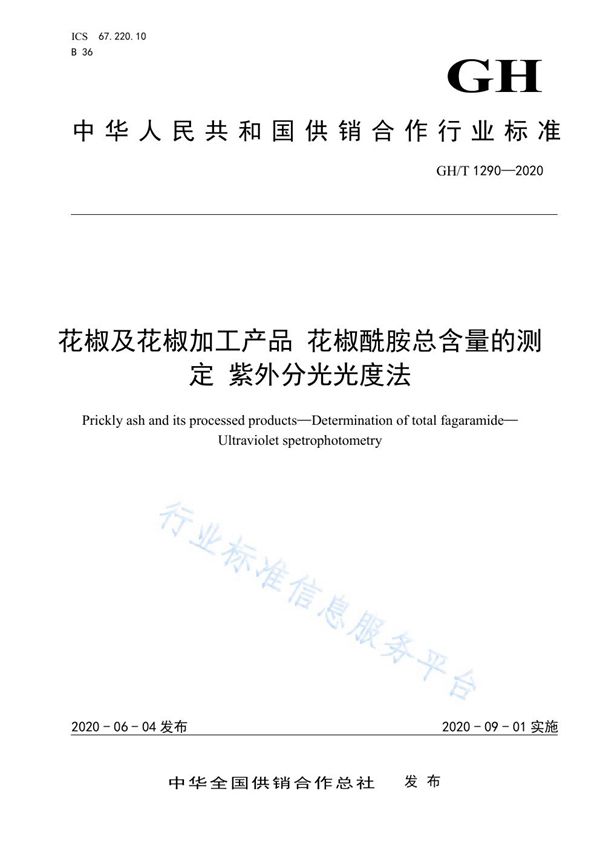 ICS 67.220.10
B 36

GH

中华人民共和国供销合作行业标准

GH/T 1290—2020

花椒及花椒加工产品 花椒酰胺总含量的测定 紫外分光光度法

Prickly ash and its processed products—Determination of total fagaramide—Ultraviolet spetrophotometry

行业标准信息服务平台

2020-06-04 发布

2020-09-01 实施

中华全国供销合作总社 发布